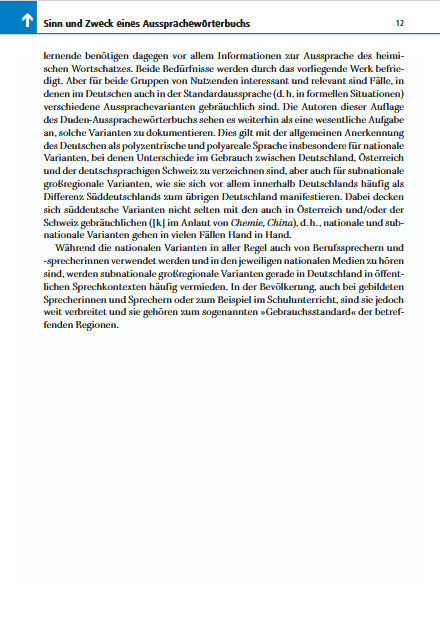 Sinn und Zweck eines Aussprachewörterbuchs

12

lernende benötigen dagegen vor allem Informationen zur Aussprache des heimischen Wortschatzes. Beide Bedürfnisse werden durch das vorliegende Werk befriedigt. Aber für beide Gruppen von Nutzenden interessant und relevant sind Fälle, in denen im Deutschen auch in der Standardaussprache (d. h. in formellen Situationen) verschiedene Aussprachevarianten gebräuchlich sind. Die Autoren dieser Auflage des Duden-Aussprachewörterbuchs sehen es weiterhin als eine wesentliche Aufgabe an, solche Varianten zu dokumentieren. Dies gilt mit der allgemeinen Anerkennung des Deutschen als polyzentrische und polyareale Sprache insbesondere für nationale Varianten, bei denen Unterschiede im Gebrauch zwischen Deutschland, Österreich und der deutschsprachigen Schweiz zu verzeichnen sind, aber auch für subnationale großregionale Varianten, wie sie sich vor allem innerhalb Deutschlands häufig als Differenz Süddeutschlands zum übrigen Deutschland manifestieren. Dabei decken sich süddeutsche Varianten nicht selten mit den auch in Österreich und/oder der Schweiz gebräuchlichen ([k] im Anlaut von Chemie, China), d. h., nationale und subnationale Varianten gehen in vielen Fällen Hand in Hand.

Während die nationalen Varianten in aller Regel auch von Berufssprechern und -sprecherinnen verwendet werden und in den jeweiligen nationalen Medien zu hören sind, werden subnationale großregionale Varianten gerade in Deutschland in öffentlichen Sprechkontexten häufig vermieden. In der Bevölkerung, auch bei gebildeten Sprecherinnen und Sprechern oder zum Beispiel im Schulunterricht, sind sie jedoch weit verbreitet und sie gehören zum sogenannten »Gebrauchsstandard« der betreffenden Regionen.